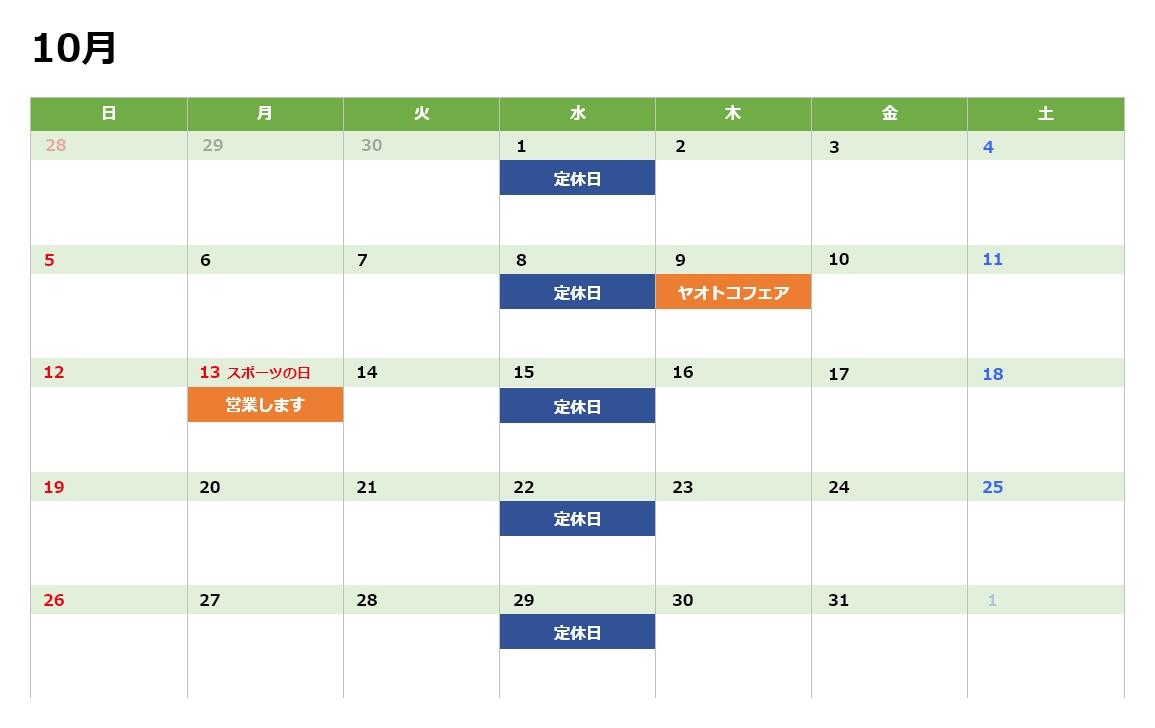 10月

| 日 | 月 | 火 | 水 | 木 | 金 | 土 |
|---|---|---|---|---|---|---|
| 28 | 29 | 30 | 1 定休日 | 2 | 3 | 4 |
| 5 | 6 | 7 | 8 定休日 | 9 ヤオトコフェア | 10 | 11 |
| 12 | 13 スポーツの日 営業します | 14 | 15 定休日 | 16 | 17 | 18 |
| 19 | 20 | 21 | 22 定休日 | 23 | 24 | 25 |
| 26 | 27 | 28 | 29 定休日 | 30 | 31 | 1 |